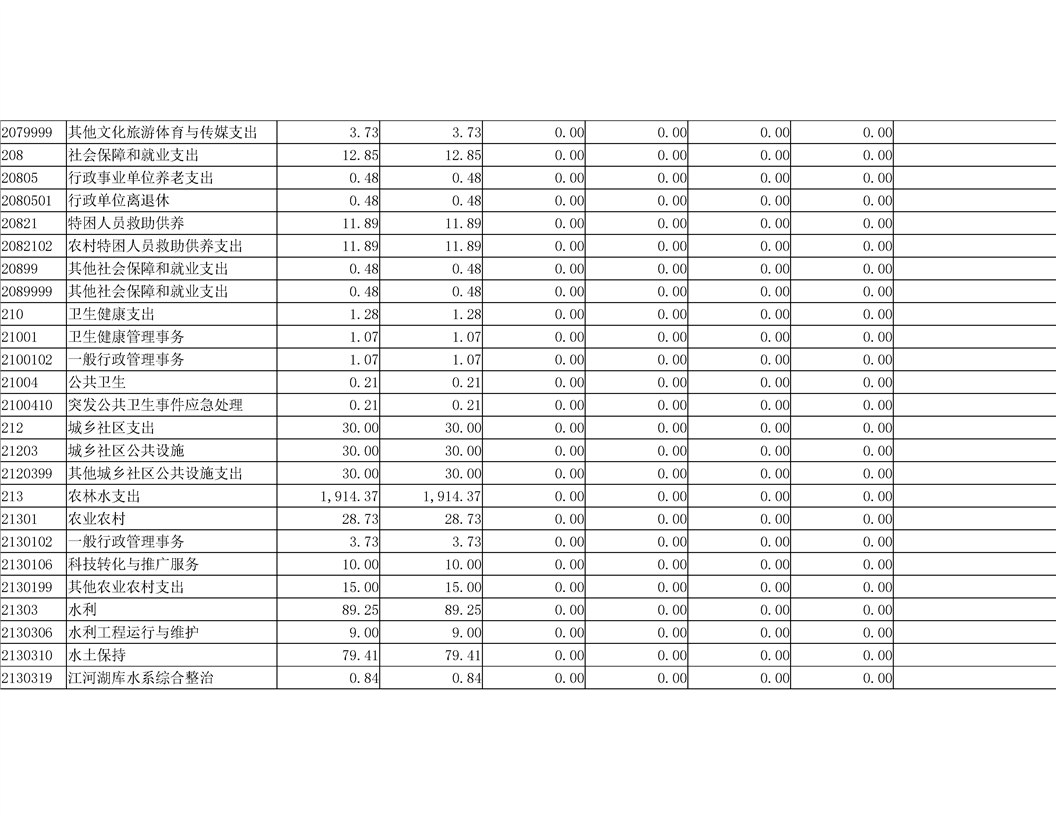 | | | | | | | | | |
|---|---|---|---|---|---|---|---|---|
| 2079999 | 其他文化旅游体育与传媒支出 | 3.73 | 3.73 | 0.00 | 0.00 | 0.00 | 0.00 | |
| 208 | 社会保障和就业支出 | 12.85 | 12.85 | 0.00 | 0.00 | 0.00 | 0.00 | |
| 20805 | 行政事业单位养老支出 | 0.48 | 0.48 | 0.00 | 0.00 | 0.00 | 0.00 | |
| 2080501 | 行政单位离退休 | 0.48 | 0.48 | 0.00 | 0.00 | 0.00 | 0.00 | |
| 20821 | 特困人员救助供养 | 11.89 | 11.89 | 0.00 | 0.00 | 0.00 | 0.00 | |
| 2082102 | 农村特困人员救助供养支出 | 11.89 | 11.89 | 0.00 | 0.00 | 0.00 | 0.00 | |
| 20899 | 其他社会保障和就业支出 | 0.48 | 0.48 | 0.00 | 0.00 | 0.00 | 0.00 | |
| 2089999 | 其他社会保障和就业支出 | 0.48 | 0.48 | 0.00 | 0.00 | 0.00 | 0.00 | |
| 210 | 卫生健康支出 | 1.28 | 1.28 | 0.00 | 0.00 | 0.00 | 0.00 | |
| 21001 | 卫生健康管理事务 | 1.07 | 1.07 | 0.00 | 0.00 | 0.00 | 0.00 | |
| 2100102 | 一般行政管理事务 | 1.07 | 1.07 | 0.00 | 0.00 | 0.00 | 0.00 | |
| 21004 | 公共卫生 | 0.21 | 0.21 | 0.00 | 0.00 | 0.00 | 0.00 | |
| 2100410 | 突发公共卫生事件应急处理 | 0.21 | 0.21 | 0.00 | 0.00 | 0.00 | 0.00 | |
| 212 | 城乡社区支出 | 30.00 | 30.00 | 0.00 | 0.00 | 0.00 | 0.00 | |
| 21203 | 城乡社区公共设施 | 30.00 | 30.00 | 0.00 | 0.00 | 0.00 | 0.00 | |
| 2120399 | 其他城乡社区公共设施支出 | 30.00 | 30.00 | 0.00 | 0.00 | 0.00 | 0.00 | |
| 213 | 农林水支出 | 1,914.37 | 1,914.37 | 0.00 | 0.00 | 0.00 | 0.00 | |
| 21301 | 农业农村 | 28.73 | 28.73 | 0.00 | 0.00 | 0.00 | 0.00 | |
| 2130102 | 一般行政管理事务 | 3.73 | 3.73 | 0.00 | 0.00 | 0.00 | 0.00 | |
| 2130106 | 科技转化与推广服务 | 10.00 | 10.00 | 0.00 | 0.00 | 0.00 | 0.00 | |
| 2130199 | 其他农业农村支出 | 15.00 | 15.00 | 0.00 | 0.00 | 0.00 | 0.00 | |
| 21303 | 水利 | 89.25 | 89.25 | 0.00 | 0.00 | 0.00 | 0.00 | |
| 2130306 | 水利工程运行与维护 | 9.00 | 9.00 | 0.00 | 0.00 | 0.00 | 0.00 | |
| 2130310 | 水土保持 | 79.41 | 79.41 | 0.00 | 0.00 | 0.00 | 0.00 | |
| 2130319 | 江河湖库水系综合整治 | 0.84 | 0.84 | 0.00 | 0.00 | 0.00 | 0.00 | |